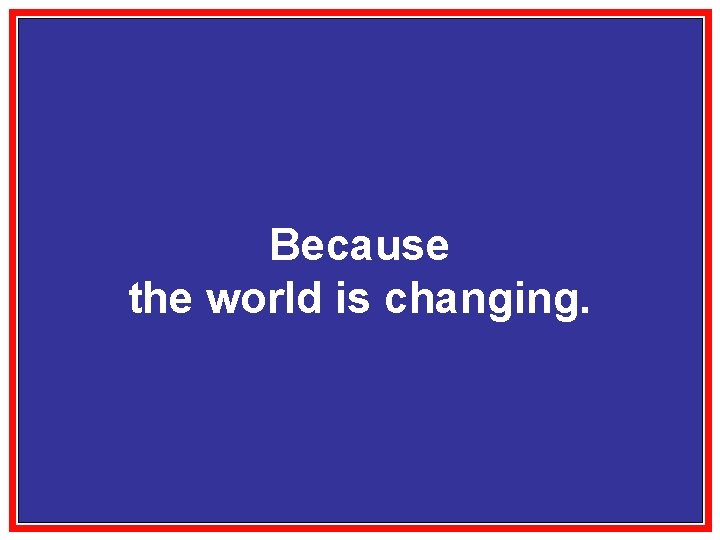 Because
the world is changing.